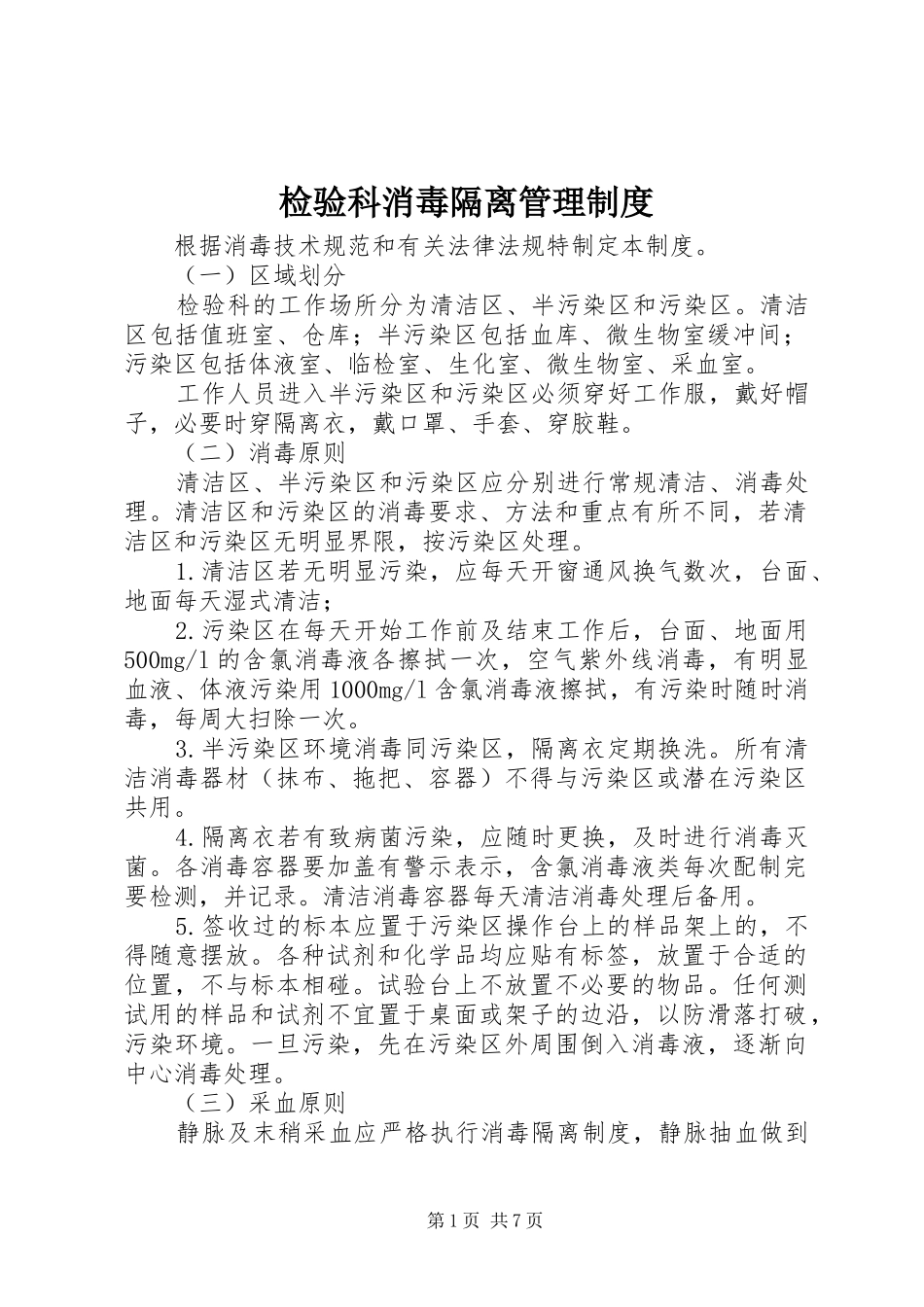 检验科消毒隔离管理制度

根据消毒技术规范和有关法律法规特制定本制度。

（一）区域划分

检验科的工作场所分为清洁区、半污染区和污染区。清洁区包括值班室、仓库；半污染区包括血库、微生物室缓冲间；污染区包括体液室、临检室、生化室、微生物室、采血室。

工作人员进入半污染区和污染区必须穿好工作服，戴好帽子，必要时穿隔离衣，戴口罩、手套、穿胶鞋。

（二）消毒原则

清洁区、半污染区和污染区应分别进行常规清洁、消毒处理。清洁区和污染区的消毒要求、方法和重点有所不同，若清洁区和污染区无明显界限，按污染区处理。

1.清洁区若无明显污染，应每天开窗通风换气数次，台面、地面每天湿式清洁；

2.污染区在每天开始工作前及结束工作后，台面、地面用500mg/l的含氯消毒液各擦拭一次，空气紫外线消毒，有明显血液、体液污染用1000mg/l含氯消毒液擦拭，有污染时随时消毒，每周大扫除一次。

3.半污染区环境消毒同污染区，隔离衣定期换洗。所有清洁消毒器材（抹布、拖把、容器）不得与污染区或潜在污染区共用。

4.隔离衣若有致病菌污染，应随时更换，及时进行消毒灭菌。各消毒容器要加盖有警示表示，含氯消毒液类每次配制完要检测，并记录。清洁消毒容器每天清洁消毒处理后备用。

5.签收过的标本应置于污染区操作台上的样品架上的，不得随意摆放。各种试剂和化学品均应贴有标签，放置于合适的位置，不与标本相碰。试验台上不放置不必要的物品。任何测试用的样品和试剂不宜置于桌面或架子的边沿，以防滑落打破，污染环境。一旦污染，先在污染区外周围倒入消毒液，逐渐向中心消毒处理。

（三）采血原则

静脉及末稍采血应严格执行消毒隔离制度，静脉抽血做到

第1页 共7页